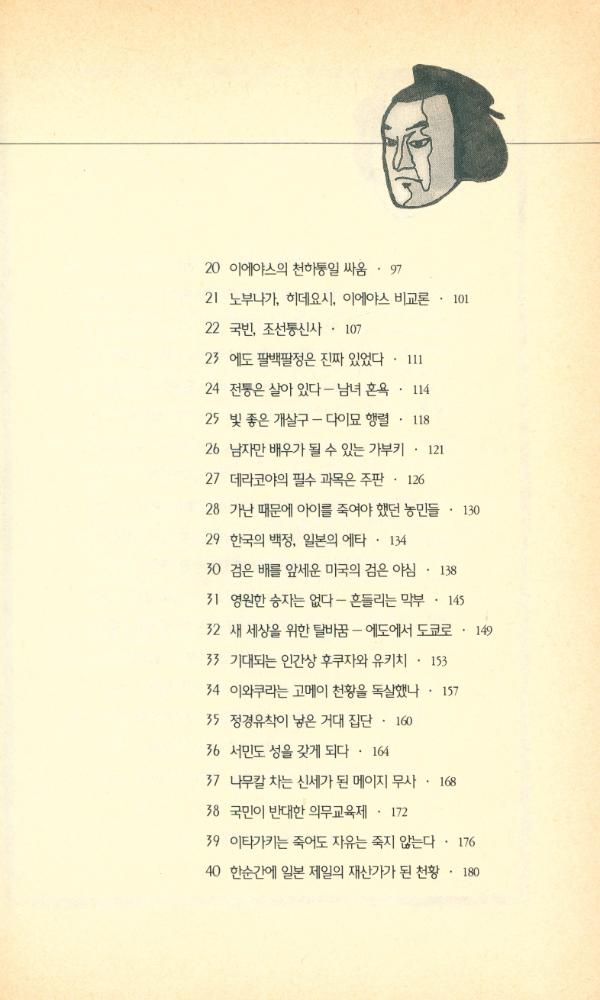 20 이에야스의 천하통일 싸움 · 97
21 노부나가, 히데요시, 이에야스 비교론 · 101
22 국빈, 조선통신사 · 107
23 에도 팔백팔정은 진짜 있었다 · 111
24 전통은 살아 있다 — 남녀 혼욕 · 114
25 빛 좋은 개살구 — 다이묘 행렬 · 118
26 남자만 배우가 될 수 있는 가부키 · 121
27 데라코야의 필수 과목은 주판 · 126
28 가난 때문에 아이를 죽여야 했던 농민들 · 130
29 한국의 백정, 일본의 에타 · 134
30 검은 배를 앞세운 미국의 검은 야심 · 138
31 영원한 승자는 없다 — 흔들리는 막부 · 145
32 새 세상을 위한 탈바꿈 — 에도에서 도쿄로 · 149
33 기대되는 인간상 후쿠자와 유키치 · 153
34 이와쿠라는 고메이 천황을 독살했나 · 157
35 정경유착이 낳은 거대 집단 · 160
36 서민도 성을 갖게 되다 · 164
37 나무칼 차는 신세가 된 메이지 무사 · 168
38 국민이 반대한 의무교육제 · 172
39 이타가키는 죽어도 자유는 죽지 않는다 · 176
40 한순간에 일본 제일의 재산가가 된 천황 · 180